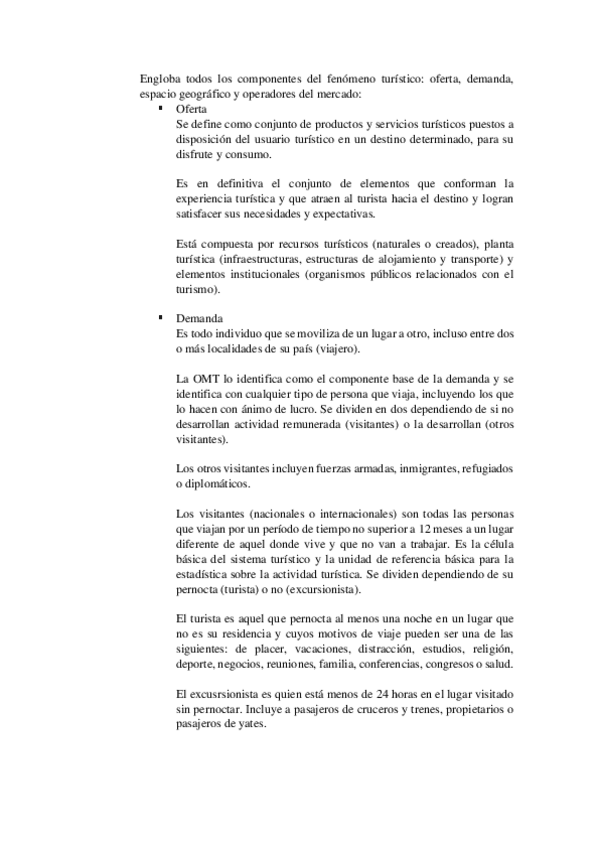 Engloba todos los componentes del fenómeno turístico: oferta, demanda, espacio geográfico y operadores del mercado:

▪ Oferta
Se define como conjunto de productos y servicios turísticos puestos a disposición del usuario turístico en un destino determinado, para su disfrute y consumo.

Es en definitiva el conjunto de elementos que conforman la experiencia turística y que atraen al turista hacia el destino y logran satisfacer sus necesidades y expectativas.

Está compuesta por recursos turísticos (naturales o creados), planta turística (infraestructuras, estructuras de alojamiento y transporte) y elementos institucionales (organismos públicos relacionados con el turismo).

▪ Demanda
Es todo individuo que se moviliza de un lugar a otro, incluso entre dos o más localidades de su país (viajero).

La OMT lo identifica como el componente base de la demanda y se identifica con cualquier tipo de persona que viaja, incluyendo los que lo hacen con ánimo de lucro. Se dividen en dos dependiendo de si no desarrollan actividad remunerada (visitantes) o la desarrollan (otros visitantes).

Los otros visitantes incluyen fuerzas armadas, inmigrantes, refugiados o diplomáticos.

Los visitantes (nacionales o internacionales) son todas las personas que viajan por un período de tiempo no superior a 12 meses a un lugar diferente de aquel donde vive y que no van a trabajar. Es la célula básica del sistema turístico y la unidad de referencia básica para la estadística sobre la actividad turística. Se dividen dependiendo de su pernocta (turista) o no (excursionista).

El turista es aquel que pernocta al menos una noche en un lugar que no es su residencia y cuyos motivos de viaje pueden ser una de las siguientes: de placer, vacaciones, distracción, estudios, religión, deporte, negocios, reuniones, familia, conferencias, congresos o salud.

El excusrsionista es quien está menos de 24 horas en el lugar visitado sin pernoctar. Incluye a pasajeros de cruceros y trenes, propietarios o pasajeros de yates.